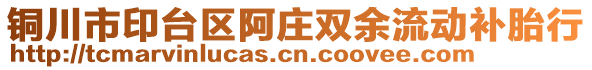 铜川市印台区阿庄双余流动补胎行
http://tcmarvinlucas.cn.coovee.com